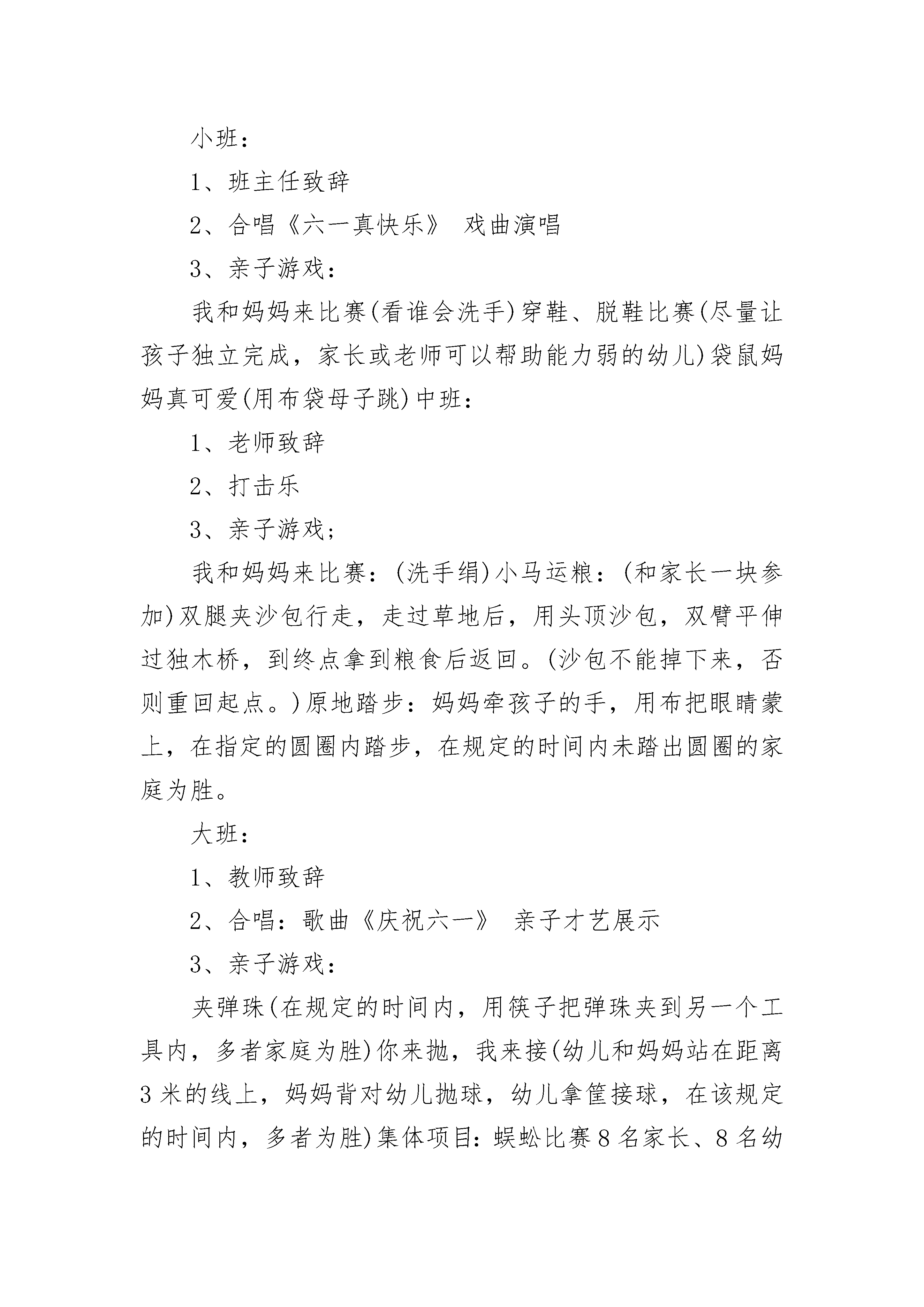 小班：

1、班主任致辞

2、合唱《六一真快乐》 戏曲演唱

3、亲子游戏：

我和妈妈来比赛(看谁会洗手)穿鞋、脱鞋比赛(尽量让孩子独立完成，家长或老师可以帮助能力弱的幼儿)袋鼠妈妈真可爱(用布袋母子跳)中班：

1、老师致辞

2、打击乐

3、亲子游戏；

我和妈妈来比赛：(洗手绢)小马运粮：(和家长一块参加)双腿夹沙包行走，走过草地后，用头顶沙包，双臂平伸过独木桥，到终点拿到粮食后返回。(沙包不能掉下来，否则重回起点。)原地踏步：妈妈牵孩子的手，用布把眼睛蒙上，在指定的圆圈内踏步，在规定的时间内未踏出圆圈的家庭为胜。

大班：

1、教师致辞

2、合唱：歌曲《庆祝六一》 亲子才艺展示

3、亲子游戏：

夹弹珠(在规定的时间内，用筷子把弹珠夹到另一个工具内，多者家庭为胜)你来抛，我来接(幼儿和妈妈站在距离3米的线上，妈妈背对幼儿抛球，幼儿拿筐接球，在该规定的时间内，多者为胜)集体项目：蜈蚣比赛8名家长、8名幼